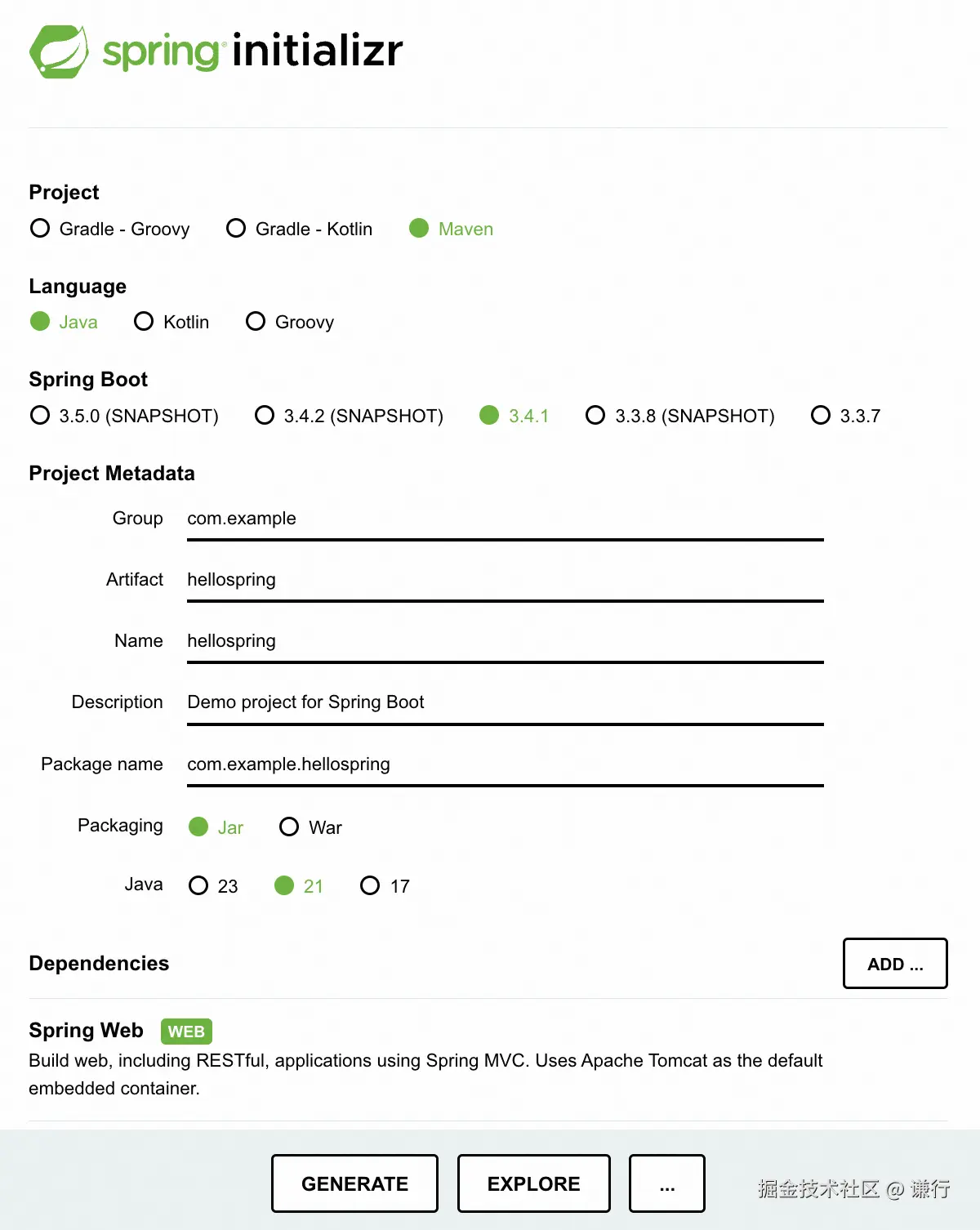 spring initializr

Project
Gradle - Groovy Gradle - Kotlin Maven

Language
Java Kotlin Groovy

Spring Boot
3.5.0 (SNAPSHOT) 3.4.2 (SNAPSHOT) 3.4.1 3.3.8 (SNAPSHOT) 3.3.7

Project Metadata
Group com.example
Artifact hellospring
Name hellospring
Description Demo project for Spring Boot
Package name com.example.hellospring
Packaging Jar War
Java 23 21 17

Dependencies
ADD ...

Spring Web WEB
Build web, including RESTful, applications using Spring MVC. Uses Apache Tomcat as the default embedded container.

GENERATE EXPLORE ...

掘金技术社区 @ 谦行